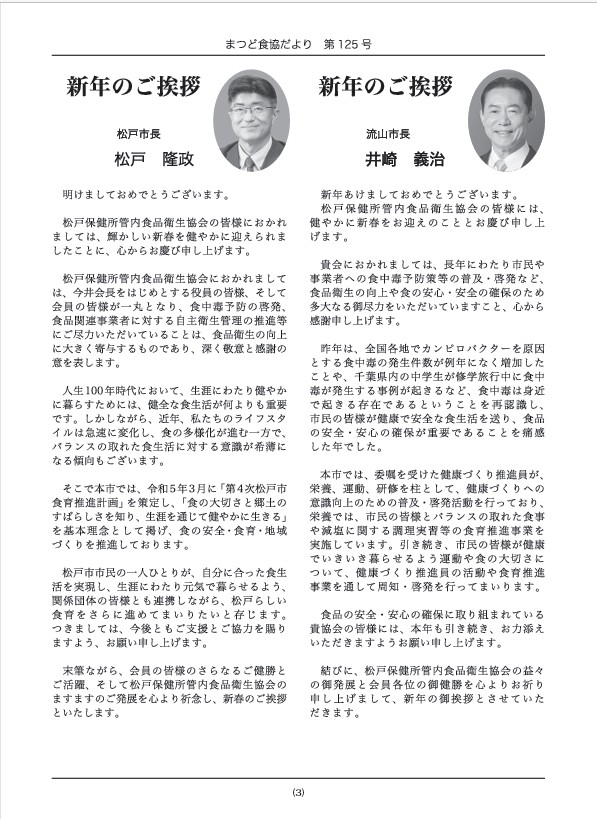 まつど食協だより　第125号

新年のご挨拶

松戸市長
松戸　隆政

明けましておめでとうございます。

松戸保健所管内食品衛生協会の皆様におかれましては、輝かしい新春を健やかに迎えられましたことに、心からお慶び申し上げます。

松戸保健所管内食品衛生協会におかれましては、今井会長をはじめとする役員の皆様、そして会員の皆様が一丸となり、食中毒予防の啓発、食品関連事業者に対する自主衛生管理の推進等にご尽力いただいていることは、食品衛生の向上に大きく寄与するものであり、深く敬意と感謝の意を表します。

人生100年時代において、生涯にわたり健やかに暮らすためには、健全な食生活が何よりも重要です。しかしながら、近年、私たちのライフスタイルは急速に変化し、食の多様化が進む一方で、バランスの取れた食生活に対する意識が希薄になる傾向もございます。

そこで本市では、令和5年3月に「第4次松戸市食育推進計画」を策定し、「食の大切さと郷土のすばらしさを知り、生涯を通じて健やかに生きる」を基本理念として掲げ、食の安全・食育・地域づくりを推進しております。

松戸市市民の一人ひとりが、自分に合った食生活を実現し、生涯にわたり元気で暮らせるよう、関係団体の皆様とも連携しながら、松戸らしい食育をさらに進めてまいりたいと存じます。つきましては、今後ともご支援とご協力を賜りますよう、お願い申し上げます。

末筆ながら、会員の皆様のさらなるご健勝とご活躍、そして松戸保健所管内食品衛生協会のますますのご発展を心より祈念し、新春のご挨拶といたします。

新年のご挨拶

流山市長
井崎　義治

新年あけましておめでとうございます。
松戸保健所管内食品衛生協会の皆様には、健やかに新春をお迎えのこととお慶び申し上げます。

貴会におかれましては、長年にわたり市民や事業者への食中毒予防策等の普及・啓発など、食品衛生の向上や食の安心・安全の確保のため多大なる御尽力をいただいていますこと、心から感謝申し上げます。

昨年は、全国各地でカンピロバクターを原因とする食中毒の発生件数が例年になく増加したことや、千葉県内の中学生が修学旅行中に食中毒が発生する事例が起きるなど、食中毒は身近で起きる存在であるということを再認識し、市民の皆様が健康で安全な食生活を送り、食品の安全・安心の確保が重要であることを痛感した年でした。

本市では、委嘱を受けた健康づくり推進員が、栄養、運動、研修を柱として、健康づくりへの意識向上のための普及・啓発活動を行っており、栄養では、市民の皆様とバランスの取れた食事や減塩に関する調理実習等の食育推進事業を実施しています。引き続き、市民の皆様が健康でいきいき暮らせるよう運動や食の大切さについて、健康づくり推進員の活動や食育推進事業を通して周知・啓発を行ってまいります。

食品の安全・安心の確保に取り組まれている貴協会の皆様には、本年も引き続き、お力添えいただきますようお願い申し上げます。

結びに、松戸保健所管内食品衛生協会の益々の御発展と会員各位の御健勝を心よりお祈り申し上げまして、新年の御挨拶とさせていただきます。

(3)